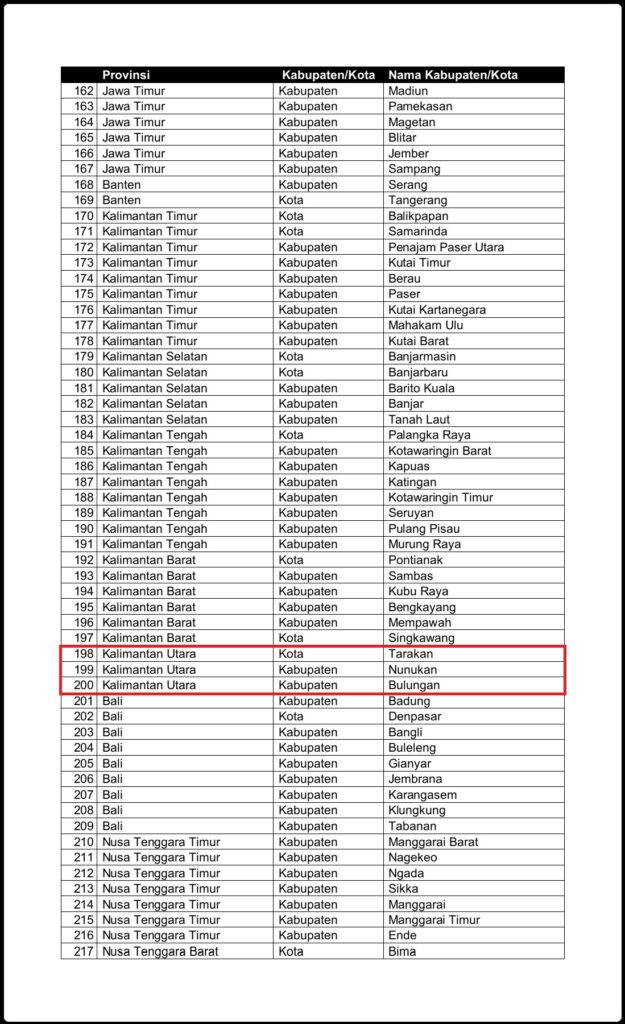 |  | Provinsi | Kabupaten/Kota | Nama Kabupaten/Kota |
|---|---|---|---|
| 162 | Jawa Timur | Kabupaten | Madiun |
| 163 | Jawa Timur | Kabupaten | Pamekasan |
| 164 | Jawa Timur | Kabupaten | Magetan |
| 165 | Jawa Timur | Kabupaten | Blitar |
| 166 | Jawa Timur | Kabupaten | Jember |
| 167 | Jawa Timur | Kabupaten | Sampang |
| 168 | Banten | Kabupaten | Serang |
| 169 | Banten | Kota | Tangerang |
| 170 | Kalimantan Timur | Kota | Balikpapan |
| 171 | Kalimantan Timur | Kota | Samarinda |
| 172 | Kalimantan Timur | Kabupaten | Penajam Paser Utara |
| 173 | Kalimantan Timur | Kabupaten | Kutai Timur |
| 174 | Kalimantan Timur | Kabupaten | Berau |
| 175 | Kalimantan Timur | Kabupaten | Paser |
| 176 | Kalimantan Timur | Kabupaten | Kutai Kartanegara |
| 177 | Kalimantan Timur | Kabupaten | Mahakam Ulu |
| 178 | Kalimantan Timur | Kabupaten | Kutai Barat |
| 179 | Kalimantan Selatan | Kota | Banjarmasin |
| 180 | Kalimantan Selatan | Kota | Banjarbaru |
| 181 | Kalimantan Selatan | Kabupaten | Barito Kuala |
| 182 | Kalimantan Selatan | Kabupaten | Banjar |
| 183 | Kalimantan Selatan | Kabupaten | Tanah Laut |
| 184 | Kalimantan Tengah | Kota | Palangka Raya |
| 185 | Kalimantan Tengah | Kabupaten | Kotawaringin Barat |
| 186 | Kalimantan Tengah | Kabupaten | Kapuas |
| 187 | Kalimantan Tengah | Kabupaten | Katingan |
| 188 | Kalimantan Tengah | Kabupaten | Kotawaringin Timur |
| 189 | Kalimantan Tengah | Kabupaten | Seruyan |
| 190 | Kalimantan Tengah | Kabupaten | Pulang Pisau |
| 191 | Kalimantan Tengah | Kabupaten | Murung Raya |
| 192 | Kalimantan Barat | Kota | Pontianak |
| 193 | Kalimantan Barat | Kabupaten | Sambas |
| 194 | Kalimantan Barat | Kabupaten | Kubu Raya |
| 195 | Kalimantan Barat | Kabupaten | Bengkayang |
| 196 | Kalimantan Barat | Kabupaten | Mempawah |
| 197 | Kalimantan Barat | Kota | Singkawang |
| 198 | Kalimantan Utara | Kota | Tarakan |
| 199 | Kalimantan Utara | Kabupaten | Nunukan |
| 200 | Kalimantan Utara | Kabupaten | Bulungan |
| 201 | Bali | Kabupaten | Badung |
| 202 | Bali | Kota | Denpasar |
| 203 | Bali | Kabupaten | Bangli |
| 204 | Bali | Kabupaten | Buleleng |
| 205 | Bali | Kabupaten | Gianyar |
| 206 | Bali | Kabupaten | Jembrana |
| 207 | Bali | Kabupaten | Karangasem |
| 208 | Bali | Kabupaten | Klungkung |
| 209 | Bali | Kabupaten | Tabanan |
| 210 | Nusa Tenggara Timur | Kabupaten | Manggarai Barat |
| 211 | Nusa Tenggara Timur | Kabupaten | Nagekeo |
| 212 | Nusa Tenggara Timur | Kabupaten | Ngada |
| 213 | Nusa Tenggara Timur | Kabupaten | Sikka |
| 214 | Nusa Tenggara Timur | Kabupaten | Manggarai |
| 215 | Nusa Tenggara Timur | Kabupaten | Manggarai Timur |
| 216 | Nusa Tenggara Timur | Kabupaten | Ende |
| 217 | Nusa Tenggara Barat | Kota | Bima |